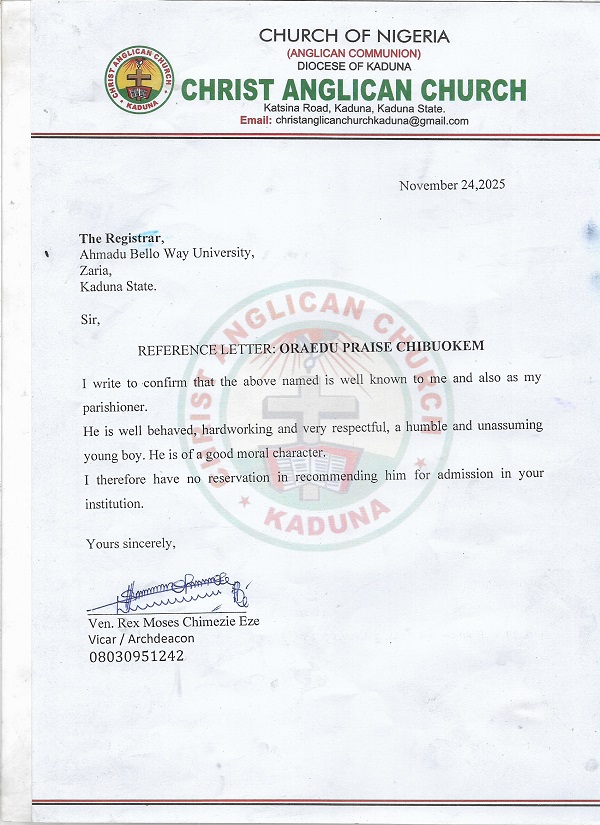 CHRIST ANGLICAN CHURCH
KADUNA

CHURCH OF NIGERIA
(ANGLICAN COMMUNION)
DIOCESE OF KADUNA
CHRIST ANGLICAN CHURCH
Katsina Road, Kaduna, Kaduna State.
Email: christanglicanchurchkaduna@gmail.com

November 24,2025

The Registrar,
Ahmadu Bello Way University,
Zaria,
Kaduna State.

Sir,

REFERENCE LETTER: ORAEDU PRAISE CHIBUOKEM

I write to confirm that the above named is well known to me and also as my parishioner.
He is well behaved, hardworking and very respectful, a humble and unassuming young boy. He is of a good moral character.
I therefore have no reservation in recommending him for admission in your institution.

CHRIST ANGLICAN CHURCH
KADUNA

Yours sincerely,

Ven. Rex Moses Chimezie Eze
Vicar / Archdeacon
08030951242